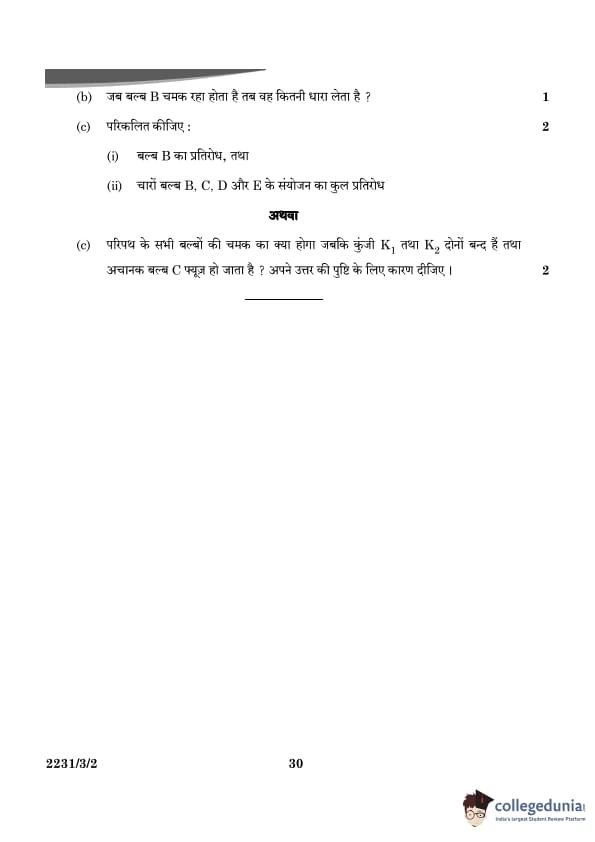 (b) जब बल्ब B चमक रहा होता है तब वह कितनी धारा लेता है ? 1

(c) परिकलित कीजिए : 2

(i) बल्ब B का प्रतिरोध, तथा

(ii) चारों बल्ब B, C, D और E के संयोजन का कुल प्रतिरोध

अथवा

(c) परिपथ के सभी बल्बों की चमक का क्या होगा जबकि कुंजी $K_1$ तथा $K_2$ दोनों बन्द हैं तथा अचानक बल्ब C फ्यूज़ हो जाता है ? अपने उत्तर की पुष्टि के लिए कारण दीजिए । 2

2231/3/2 30

collegedunia
India's largest Student Review Platform